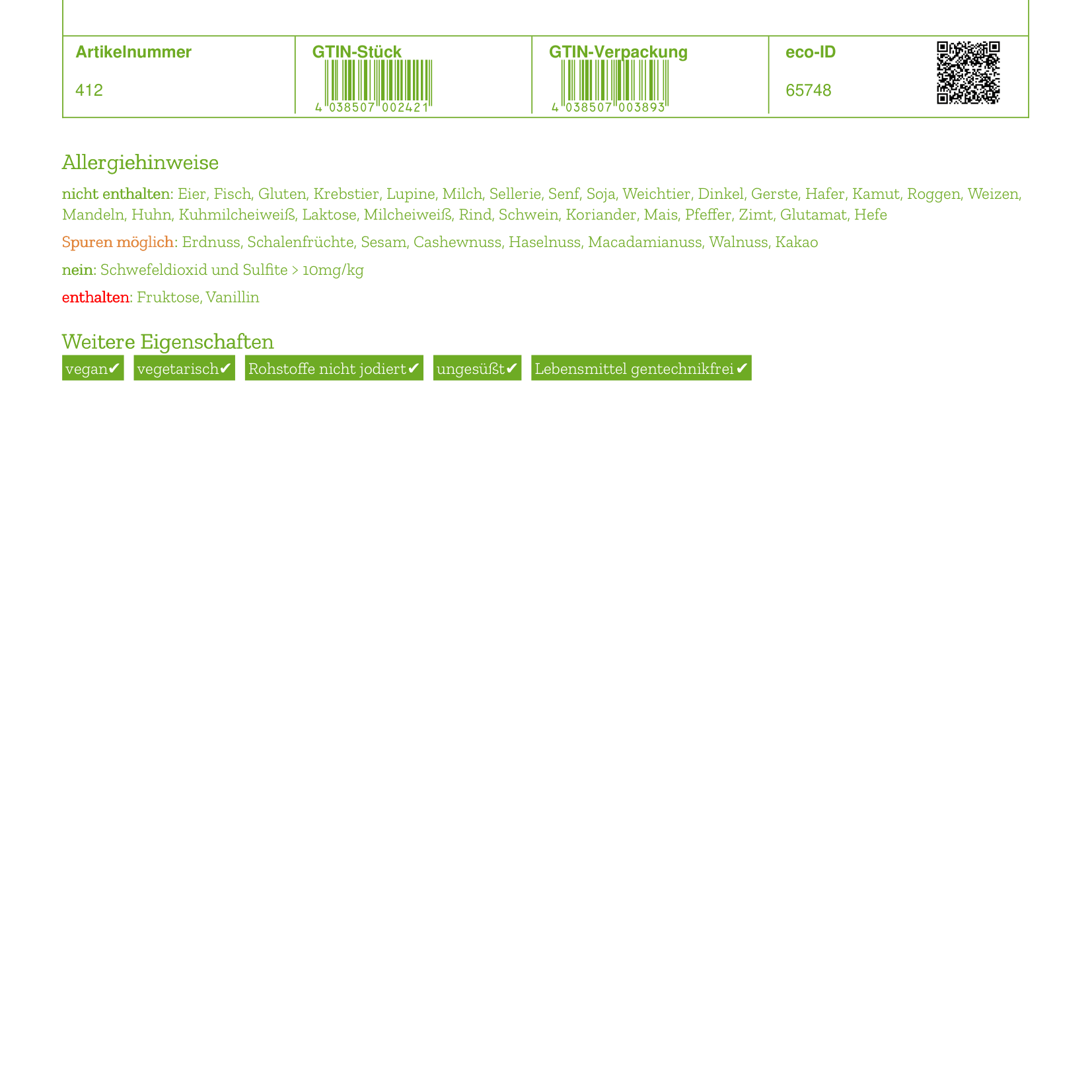 | Artikelnummer | GTIN-Stück | GTIN-Verpackung | eco-ID |
|---|---|---|---|
| 412 | 4 038507 002421 | 4 038507 003893 | 65748 |

Allergiehinweise

nicht enthalten: Eier, Fisch, Gluten, Krebstier, Lupine, Milch, Sellerie, Senf, Soja, Weichtier, Dinkel, Gerste, Hafer, Kamut, Roggen, Weizen, Mandeln, Huhn, Kuhmilcheiweiß, Laktose, Milcheiweiß, Rind, Schwein, Koriander, Mais, Pfeffer, Zimt, Glutamat, Hefe

Spuren möglich: Erdnuss, Schalenfrüchte, Sesam, Cashewnuss, Haselnuss, Macadamianuss, Walnuss, Kakao

nein: Schwefeldioxid und Sulfite > 10mg/kg

enthalten: Fruktose, Vanillin

Weitere Eigenschaften

vegan✔ vegetarisch✔ Rohstoffe nicht jodiert✔ ungesüßt✔ Lebensmittel gentechnikfrei✔